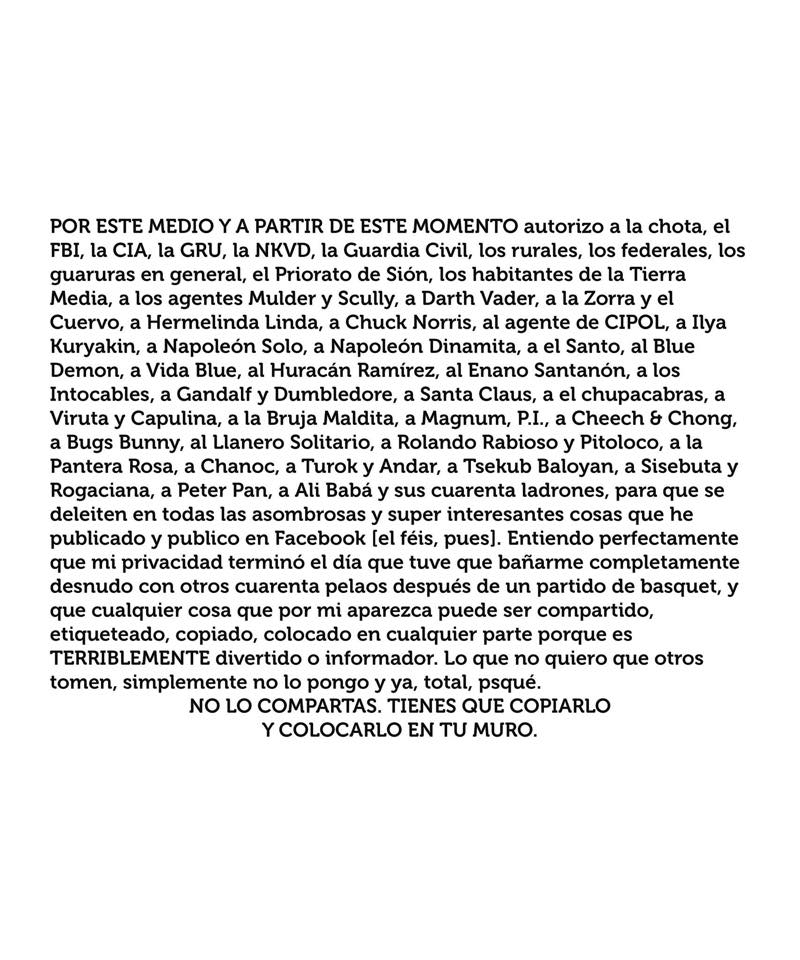 POR ESTE MEDIO Y A PARTIR DE ESTE MOMENTO autorizo a la chota, el FBI, la CIA, la GRU, la NKVD, la Guardia Civil, los rurales, los federales, los guaruras en general, el Priorato de Sión, los habitantes de la Tierra Media, a los agentes Mulder y Scully, a Darth Vader, a la Zorra y el Cuervo, a Hermelinda Linda, a Chuck Norris, al agente de CIPOL, a Ilya Kuryakin, a Napoleón Solo, a Napoleón Dinamita, a el Santo, al Blue Demon, a Vida Blue, al Huracán Ramírez, al Enano Santanón, a los Intocables, a Gandalf y Dumbledore, a Santa Claus, a el chupacabras, a Viruta y Capulina, a la Bruja Maldita, a Magnum, P.I., a Cheech & Chong, a Bugs Bunny, al Llanero Solitario, a Rolando Rabioso y Pitoloco, a la Pantera Rosa, a Chanoc, a Turok y Andar, a Tsekub Baloyan, a Sisebuta y Rogaciana, a Peter Pan, a Ali Babá y sus cuarenta ladrones, para que se deleiten en todas las asombrosas y super interesantes cosas que he publicado y publico en Facebook [el féis, pues]. Entiendo perfectamente que mi privacidad terminó el día que tuve que bañarme completamente desnudo con otros cuarenta pelaos después de un partido de basquet, y que cualquier cosa que por mi aparezca puede ser compartido, etiqueteado, copiado, colocado en cualquier parte porque es TERRIBLEMENTE divertido o informador. Lo que no quiero que otros tomen, simplemente no lo pongo y ya, total, psqué.
NO LO COMPARTAS. TIENES QUE COPIARLO Y COLOCARLO EN TU MURO.